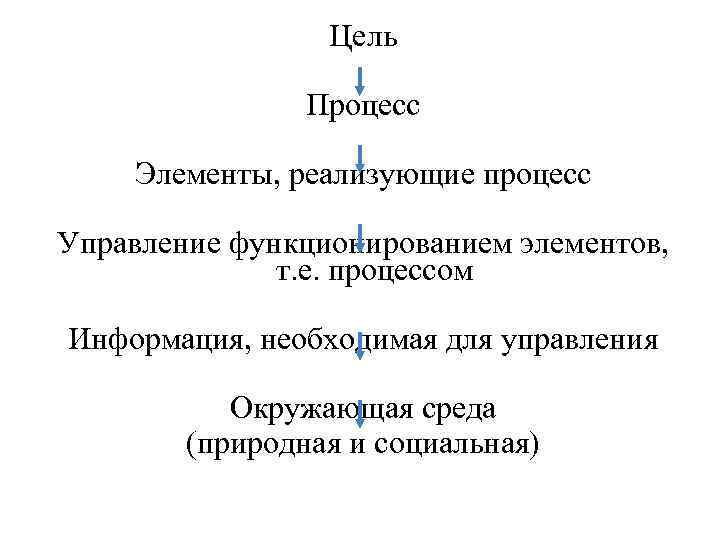 Цель

Процесс

Элементы, реализующие процесс

Управление функционированием элементов, т.е. процессом

Информация, необходимая для управления

Окружающая среда (природная и социальная)